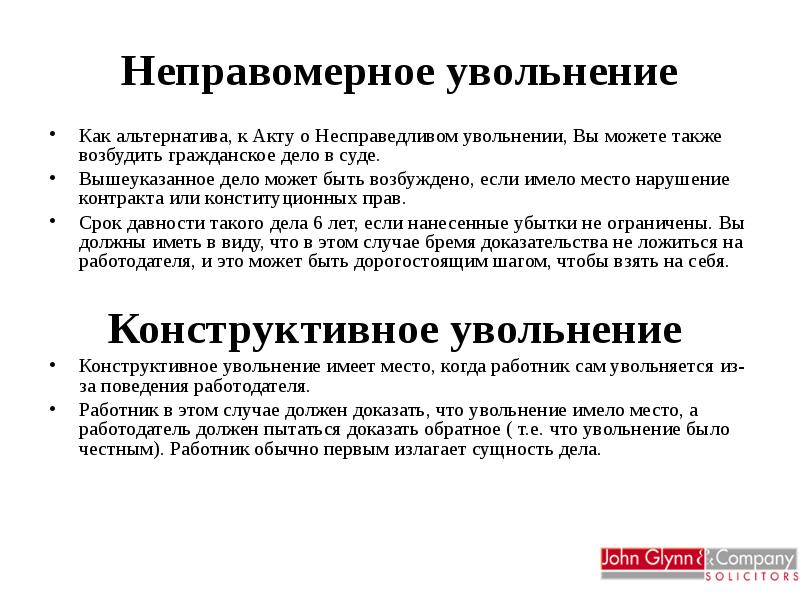 Неправомерное увольнение

• Как альтернатива, к Акту о Несправедливом увольнении, Вы можете также возбудить гражданское дело в суде.
• Вышеуказанное дело может быть возбуждено, если имело место нарушение контракта или конституционных прав.
• Срок давности такого дела 6 лет, если нанесенные убытки не ограничены. Вы должны иметь в виду, что в этом случае бремя доказательства не ложиться на работодателя, и это может быть дорогостоящим шагом, чтобы взять на себя.

Конструктивное увольнение

• Конструктивное увольнение имеет место, когда работник сам увольняется из-за поведения работодателя.
• Работник в этом случае должен доказать, что увольнение имело место, а работодатель должен пытаться доказать обратное ( т.е. что увольнение было честным). Работник обычно первым излагает сущность дела.

John Glynn & Company
SOLICITORS